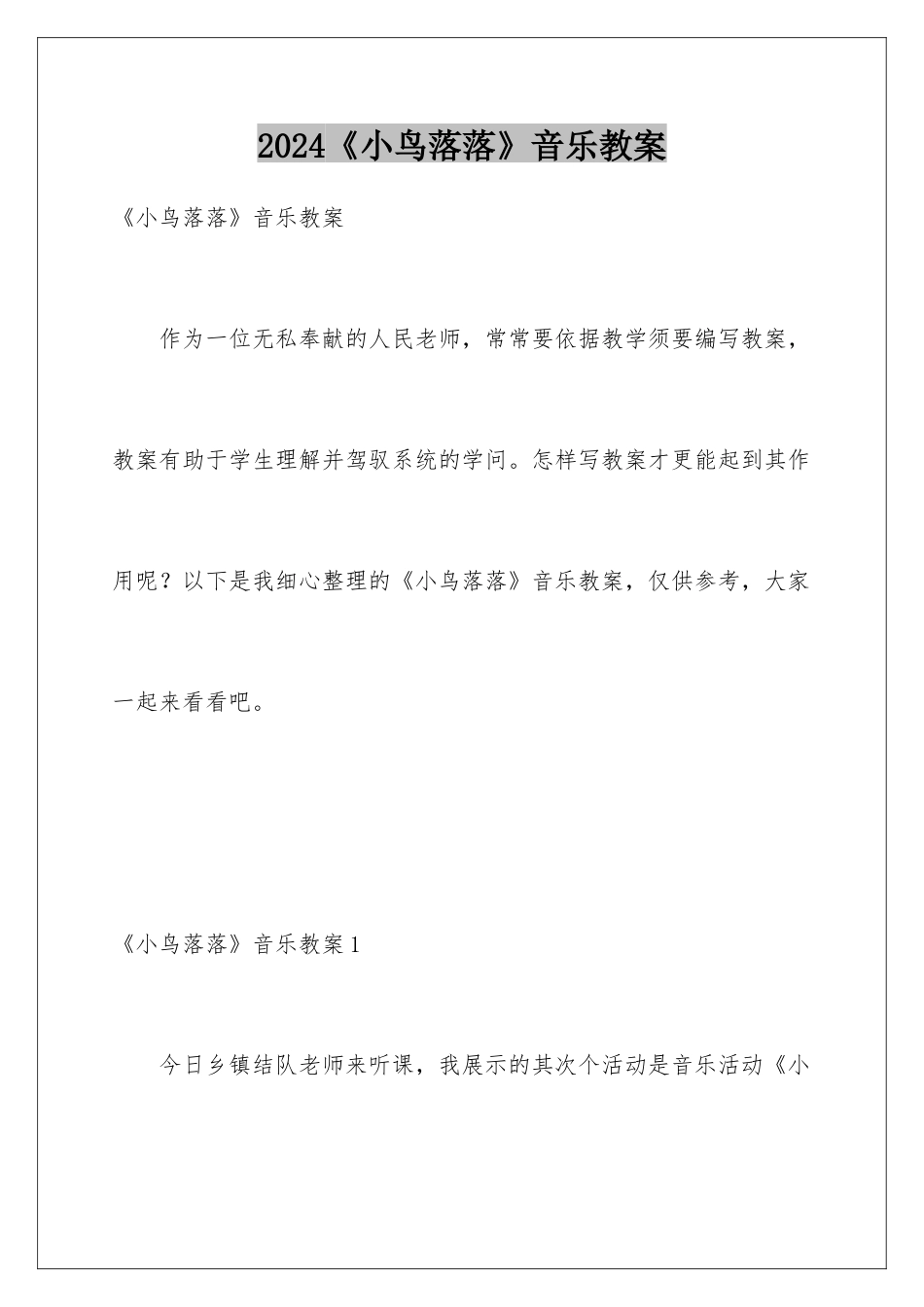 2024《小鸟落落》音乐教案

《小鸟落落》音乐教案

作为一位无私奉献的人民老师，常常要依据教学须要编写教案，教案有助于学生理解并驾驭系统的学问。怎样写教案才更能起到其作用呢？以下是我细心整理的《小鸟落落》音乐教案，仅供参考，大家一起来看看吧。

《小鸟落落》音乐教案1

今日乡镇结队老师来听课，我展示的其次个活动是音乐活动《小